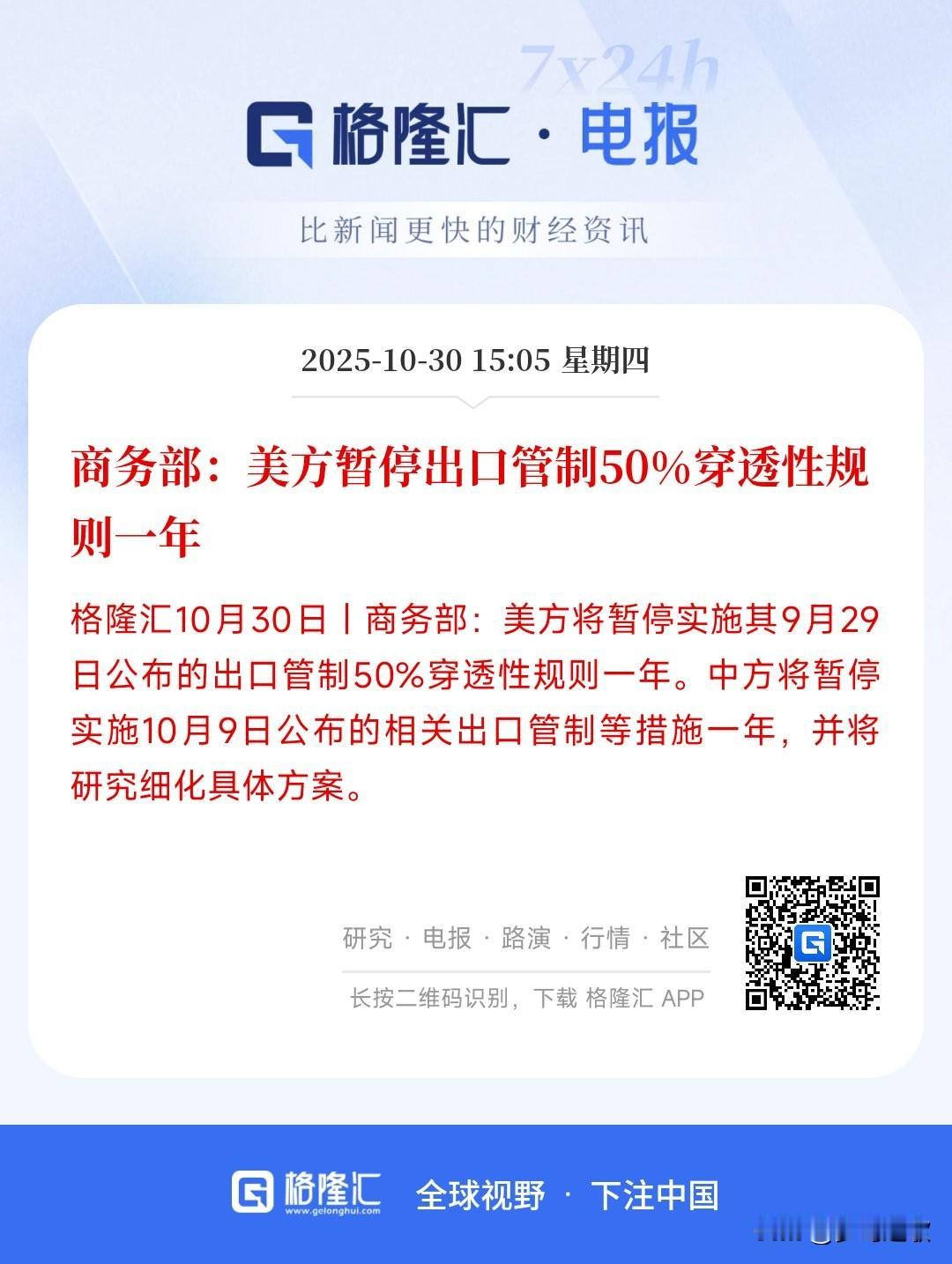 7x24h

格隆汇 · 电报

比新闻更快的财经资讯

2025-10-30 15:05 星期四

商务部：美方暂停出口管制50%穿透性规则一年

格隆汇10月30日丨商务部：美方将暂停实施其9月29日公布的出口管制50%穿透性规则一年。中方将暂停实施10月9日公布的相关出口管制等措施一年，并将研究细化具体方案。

研究 · 电报 · 路演 · 行情 · 社区

长按二维码识别，下载 格隆汇 APP

格隆汇 www.gelonghui.com 全球视野 · 下注中国